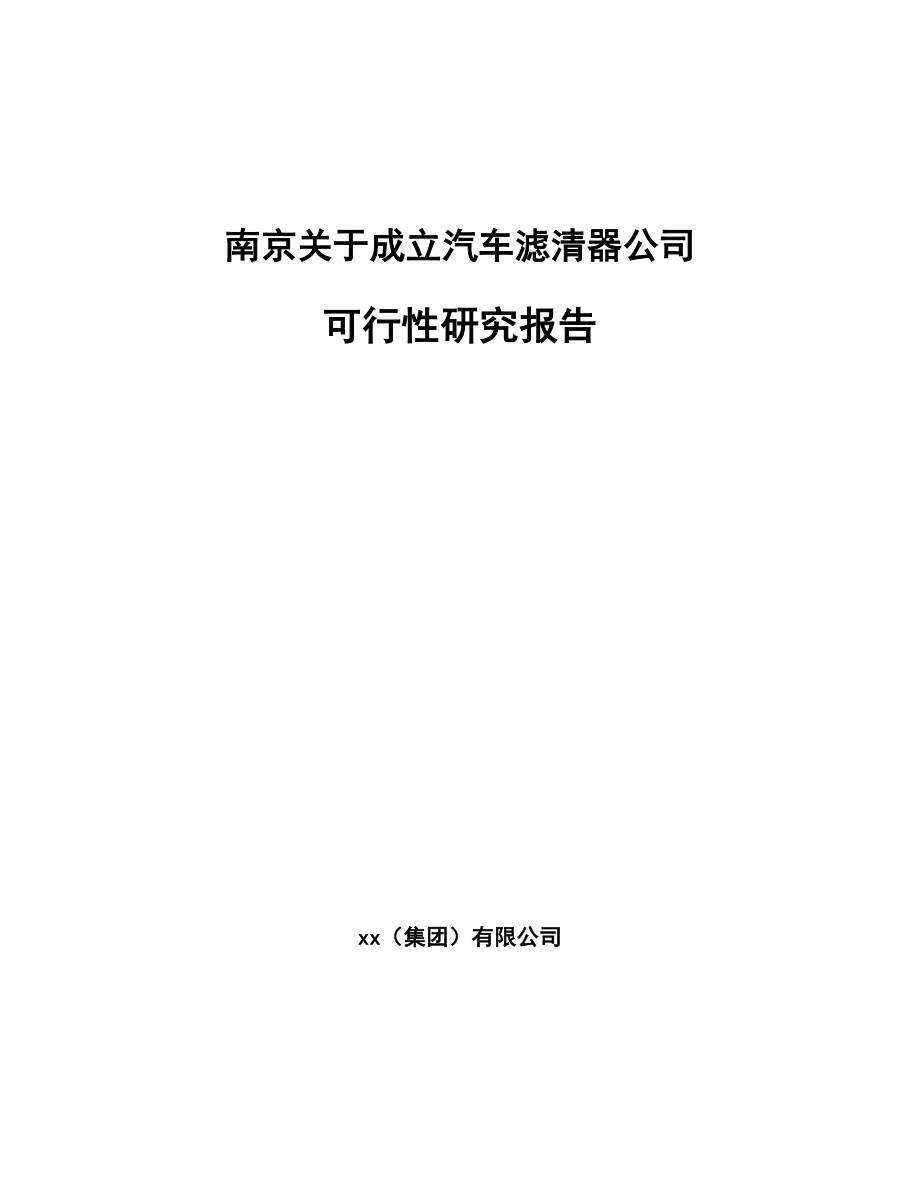 南京关于成立汽车滤清器公司

可行性研究报告

xx（集团）有限公司